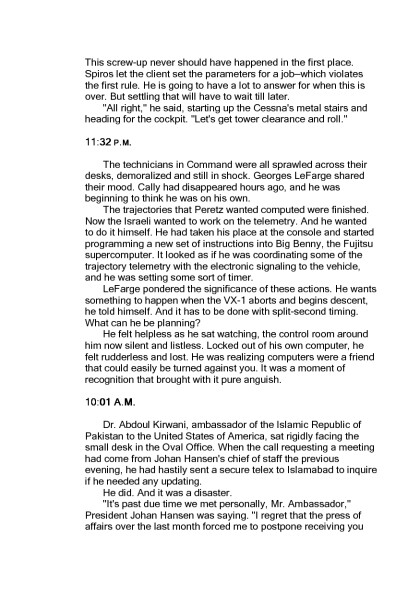 This screw-up never should have happened in the first place. Spiros let the client set the parameters for a job–which violates the first rule. He is going to have a lot to answer for when this is over. But settling that will have to wait till later.

"All right," he said, starting up the Cessna's metal stairs and heading for the cockpit. "Let's get tower clearance and roll."

11:32 P.M.

The technicians in Command were all sprawled across their desks, demoralized and still in shock. Georges LeFarge shared their mood. Cally had disappeared hours ago, and he was beginning to think he was on his own.

The trajectories that Peretz wanted computed were finished. Now the Israeli wanted to work on the telemetry. And he wanted to do it himself. He had taken his place at the console and started programming a new set of instructions into Big Benny, the Fujitsu supercomputer. It looked as if he was coordinating some of the trajectory telemetry with the electronic signaling to the vehicle, and he was setting some sort of timer.

LeFarge pondered the significance of these actions. He wants something to happen when the VX-1 aborts and begins descent, he told himself. And it has to be done with split-second timing. What can he be planning?

He felt helpless as he sat watching, the control room around him now silent and listless. Locked out of his own computer, he felt rudderless and lost. He was realizing computers were a friend that could easily be turned against you. It was a moment of recognition that brought with it pure anguish.

10:01 A.M.

Dr. Abdoul Kirwani, ambassador of the Islamic Republic of Pakistan to the United States of America, sat rigidly facing the small desk in the Oval Office. When the call requesting a meeting had come from Johan Hansen's chief of staff the previous evening, he had hastily sent a secure telex to Islamabad to inquire if he needed any updating.

He did. And it was a disaster.

"It's past due time we met personally, Mr. Ambassador," President Johan Hansen was saying. "I regret that the press of affairs over the last month forced me to postpone receiving you